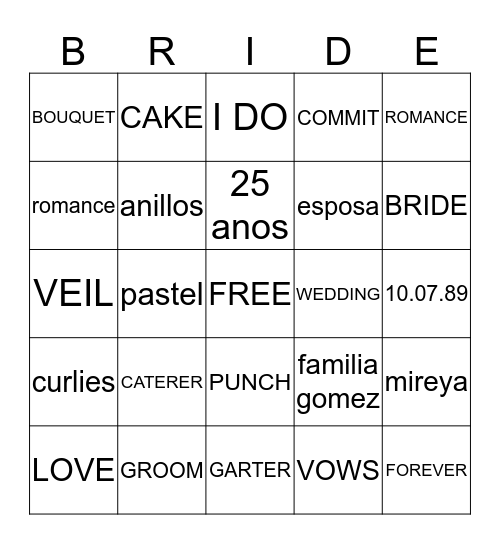 | B | R | I | D | E |
|---|---|---|---|---|
| BOUQUET | CAKE | I DO | COMMIT | ROMANCE |
| romance | anillos | 25 anos | esposa | BRIDE |
| VEIL | pastel | FREE | WEDDING | 10.07.89 |
| curlies | CATERER | PUNCH | familia gomez | mireya |
| LOVE | GROOM | GARTER | VOWS | FOREVER |